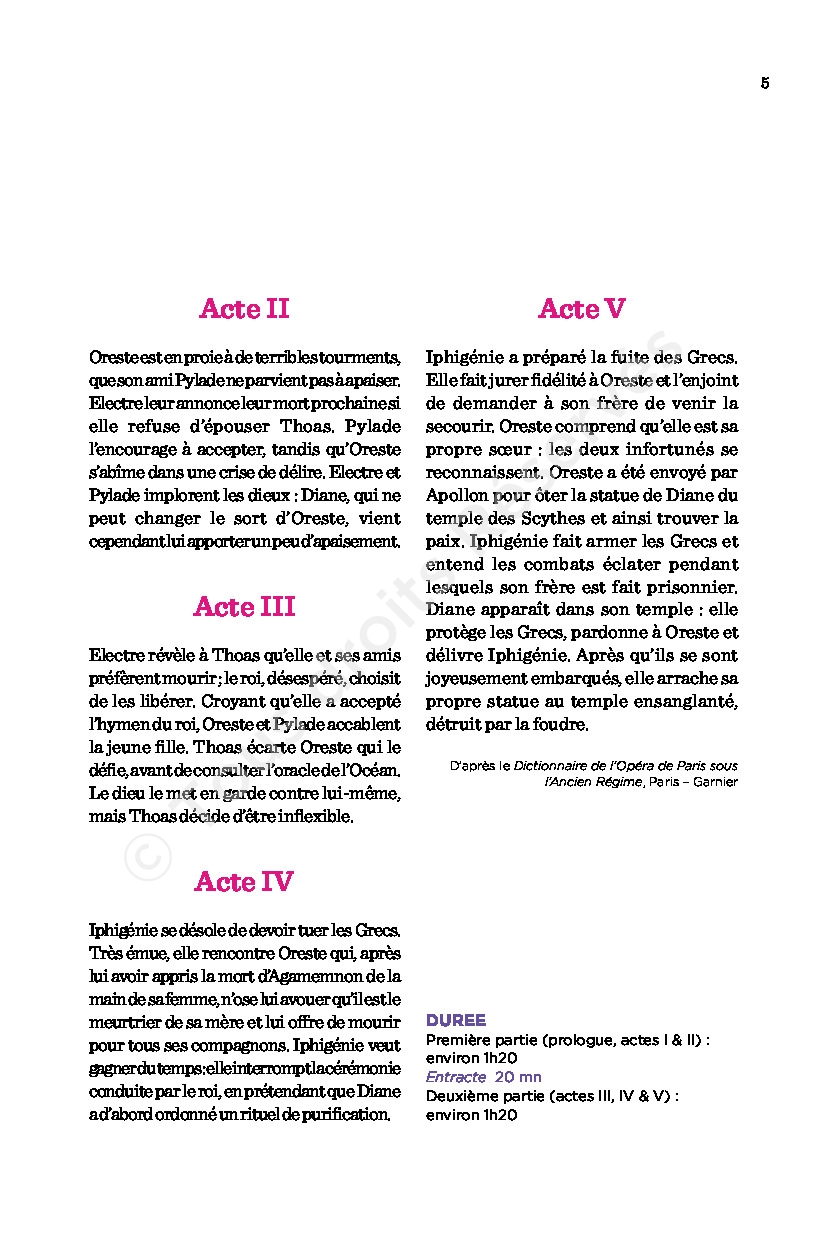 5

Acte II

Oreste est en proie à de terribles tourments, que son ami Pylade ne parvient pas à apaiser. Electre leur annonce leur mort prochaine si elle refuse d'épouser Thoas. Pylade l'encourage à accepter, tandis qu'Oreste s'abîme dans une crise de délire. Electre et Pylade implorent les dieux : Diane, qui ne peut changer le sort d'Oreste, vient cependant lui apporter un peu d'apaisement.

Acte III

Electre révèle à Thoas qu'elle et ses amis préfèrent mourir ; le roi, désespéré, choisit de les libérer. Croyant qu'elle a accepté l'hymen du roi, Oreste et Pylade accablent la jeune fille. Thoas écarte Oreste qui le défie, avant de consulter l'oracle de l'Océan. Le dieu le met en garde contre lui-même, mais Thoas décide d'être inflexible.

Acte IV

Iphigénie se désole de devoir tuer les Grecs. Très émue, elle rencontre Oreste qui, après lui avoir appris la mort d'Agamemnon de la main de sa femme, n'ose lui avouer qu'il est le meurtrier de sa mère et lui offre de mourir pour tous ses compagnons. Iphigénie veut gagner du temps : elle interrompt la cérémonie conduite par le roi, en prétendant que Diane a d'abord ordonné un rituel de purification.

Acte V

Iphigénie a préparé la fuite des Grecs. Elle fait jurer fidélité à Oreste et l'enjoint de demander à son frère de venir la secourir. Oreste comprend qu'elle est sa propre sœur : les deux infortunés se reconnaissent. Oreste a été envoyé par Apollon pour ôter la statue de Diane du temple des Scythes et ainsi trouver la paix. Iphigénie fait armer les Grecs et entend les combats éclater pendant lesquels son frère est fait prisonnier. Diane apparaît dans son temple : elle protège les Grecs, pardonne à Oreste et délivre Iphigénie. Après qu'ils se sont joyeusement embarqués, elle arrache sa propre statue au temple ensanglanté, détruit par la foudre.

D'après le Dictionnaire de l'Opéra de Paris sous l'Ancien Régime, Paris – Garnier

DUREE
Première partie (prologue, actes I & II) : environ 1h20
Entracte 20 mn
Deuxième partie (actes III, IV & V) : environ 1h20